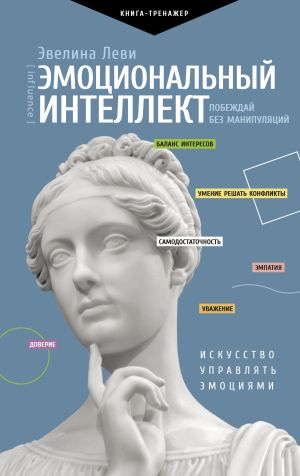 КНИГА-ТРЕНАЖЕР

Эвелина Леви

[ influence ]

ЭМОЦИОНАЛЬНЫЙ ИНТЕЛЛЕКТ

ПОБЕЖДАЙ БЕЗ МАНИПУЛЯЦИЙ

БАЛАНС ИНТЕРЕСОВ

УМЕНИЕ РЕШАТЬ КОНФЛИКТЫ

САМОДОСТАТОЧНОСТЬ

ЭМПАТИЯ

УВАЖЕНИЕ

ДОВЕРИЕ

ИСКУССТВО УПРАВЛЯТЬ ЭМОЦИЯМИ